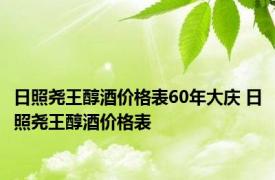 日照尧王醇酒价格表60年大庆 日照尧王醇酒价格表